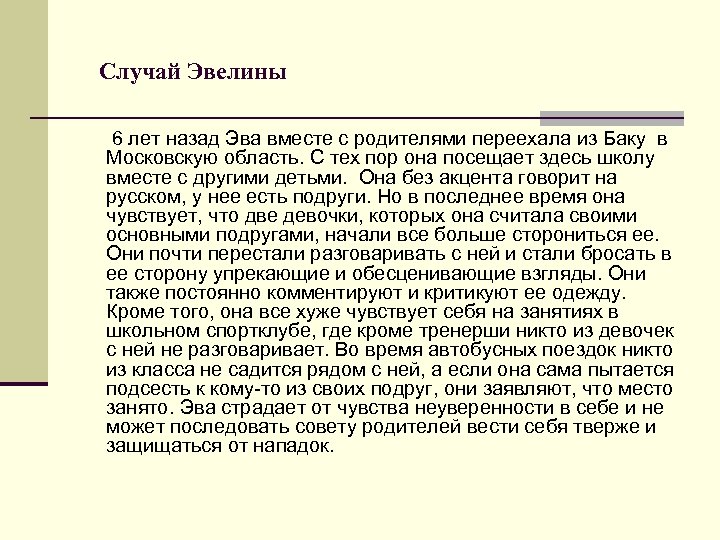 Случай Эвелины

6 лет назад Эва вместе с родителями переехала из Баку в Московскую область. С тех пор она посещает здесь школу вместе с другими детьми. Она без акцента говорит на русском, у нее есть подруги. Но в последнее время она чувствует, что две девочки, которых она считала своими основными подругами, начали все больше сторониться ее. Они почти перестали разговаривать с ней и стали бросать в ее сторону упрекающие и обесценивающие взгляды. Они также постоянно комментируют и критикуют ее одежду. Кроме того, она все хуже чувствует себя на занятиях в школьном спортклубе, где кроме тренерши никто из девочек с ней не разговаривает. Во время автобусных поездок никто из класса не садится рядом с ней, а если она сама пытается подсесть к кому-то из своих подруг, они заявляют, что место занято. Эва страдает от чувства неуверенности в себе и не может последовать совету родителей вести себя тверже и защищаться от нападок.